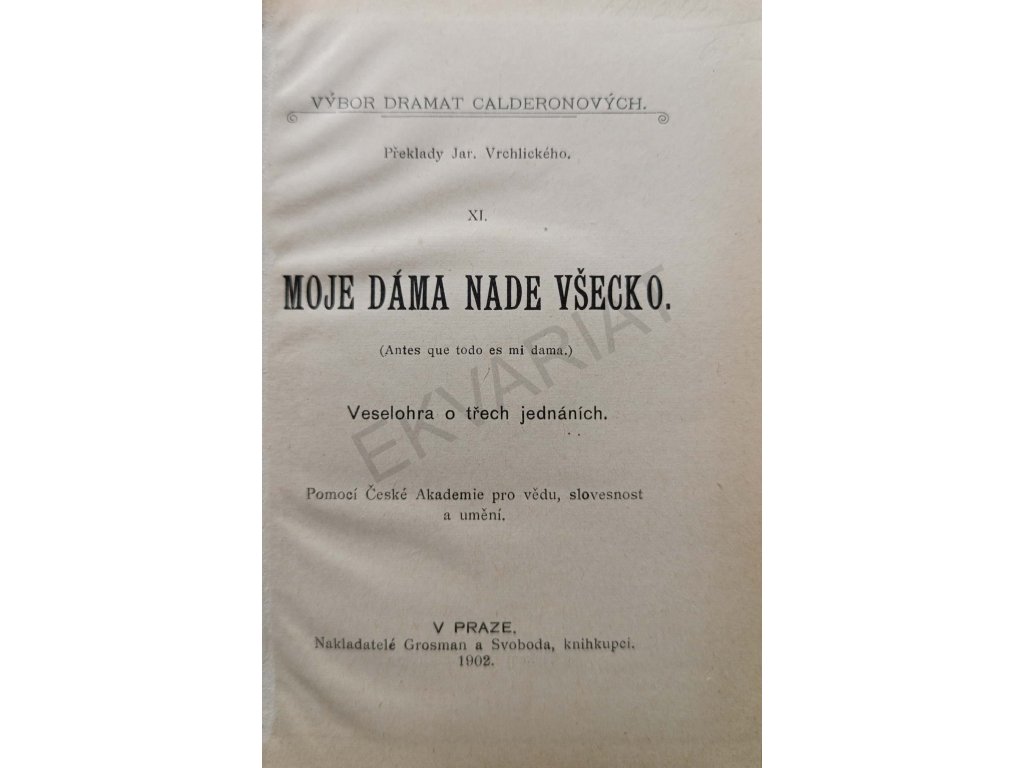 VÝBOR DRAMAT CALDERONOVÝCH.

Překlady Jar. Vrchlického.

XI.

MOJE DÁMA NADE VŠECKO.

(Antes que todo es mi dama.)

Veselohra o třech jednáních.

Pomocí České Akademie pro vědu, slovesnost a umění.

V PRAZE.
Nakladatelé Grosman a Svoboda, knihkupci.
1902.

EKVARIAT